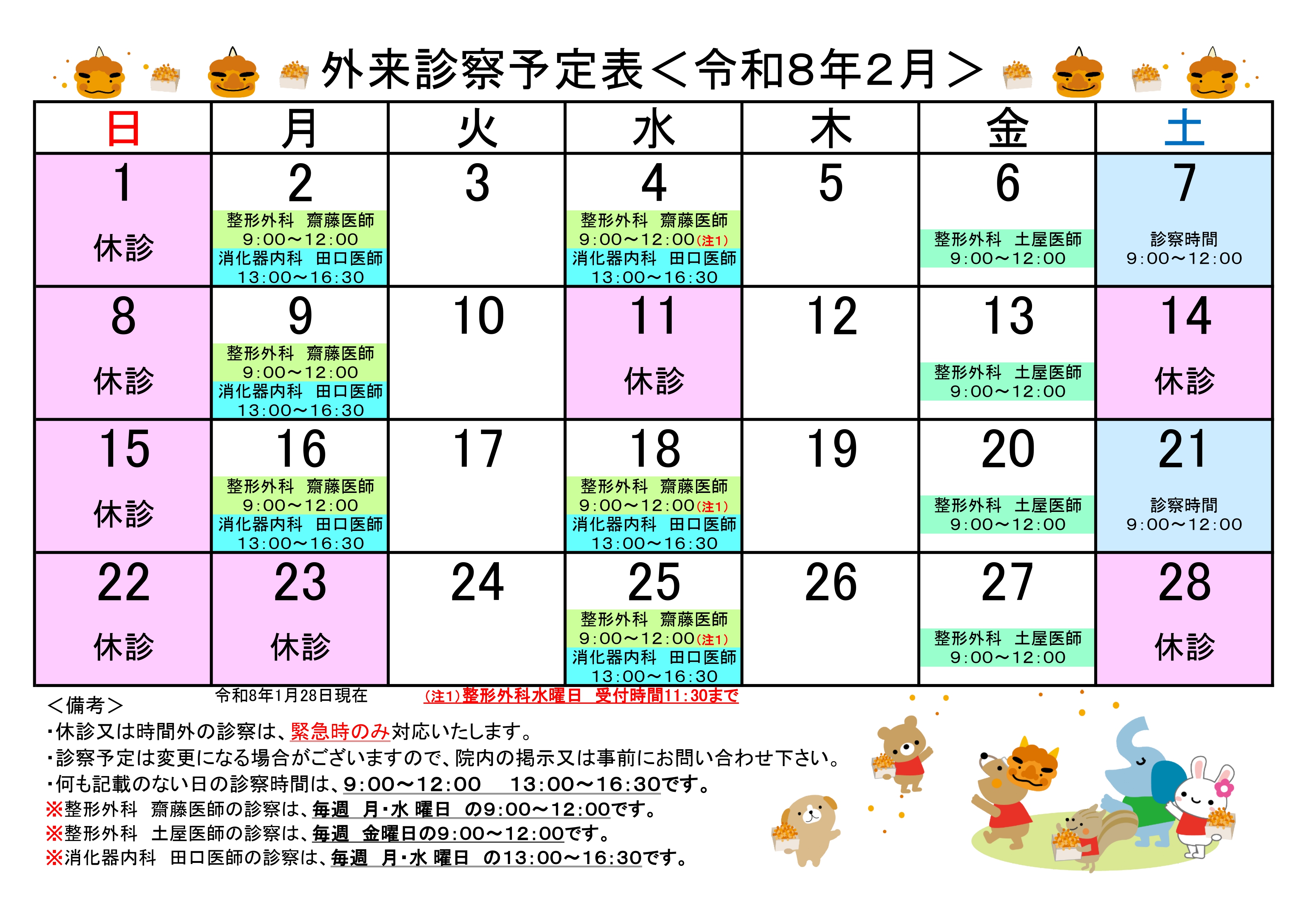 外来診察予定表＜令和8年2月＞

| 日 | 月 | 火 | 水 | 木 | 金 | 土 |
|---|---|---|---|---|---|---|
| 1 休診 | 2 整形外科 齋藤医師 9:00～12:00 消化器内科 田口医師 13:00～16:30 | 3 | 4 整形外科 齋藤医師 9:00～12:00(注1) 消化器内科 田口医師 13:00～16:30 | 5 | 6 整形外科 土屋医師 9:00～12:00 | 7 診察時間 9:00～12:00 |
| 8 休診 | 9 整形外科 齋藤医師 9:00～12:00 消化器内科 田口医師 13:00～16:30 | 10 | 11 休診 | 12 | 13 整形外科 土屋医師 9:00～12:00 | 14 休診 |
| 15 休診 | 16 整形外科 齋藤医師 9:00～12:00 消化器内科 田口医師 13:00～16:30 | 17 | 18 整形外科 齋藤医師 9:00～12:00(注1) 消化器内科 田口医師 13:00～16:30 | 19 | 20 整形外科 土屋医師 9:00～12:00 | 21 診察時間 9:00～12:00 |
| 22 休診 | 23 休診 | 24 | 25 整形外科 齋藤医師 9:00～12:00(注1) 消化器内科 田口医師 13:00～16:30 | 26 | 27 整形外科 土屋医師 9:00～12:00 | 28 休診 |

＜備考＞ 令和8年1月28日現在 (注1)整形外科水曜日 受付時間11:30まで

・休診又は時間外の診察は、緊急時のみ対応いたします。
・診察予定は変更になる場合がございますので、院内の掲示又は事前にお問い合わせ下さい。
・何も記載のない日の診察時間は、9:00～12:00 13:00～16:30です。
※整形外科 齋藤医師の診察は、毎週 月・水 曜日 の9:00～12:00です。
※整形外科 土屋医師の診察は、毎週 金曜日の9:00～12:00です。
※消化器内科 田口医師の診察は、毎週 月・水 曜日 の13:00～16:30です。